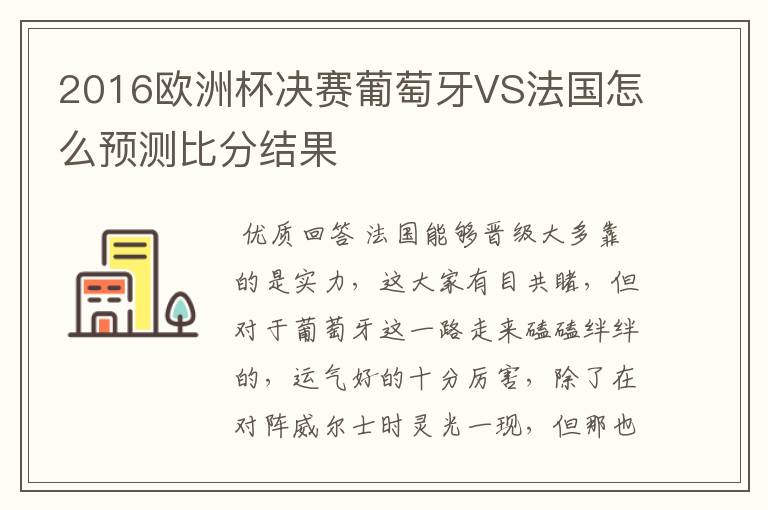 2016欧洲杯决赛葡萄牙VS法国怎么预测比分结果

优质回答 法国能够晋级大多靠的是实力，这大家有目共睹，但对于葡萄牙这一路走来磕磕绊绊的，运气好的十分厉害，除了在对阵威尔士时灵光一现，但那也